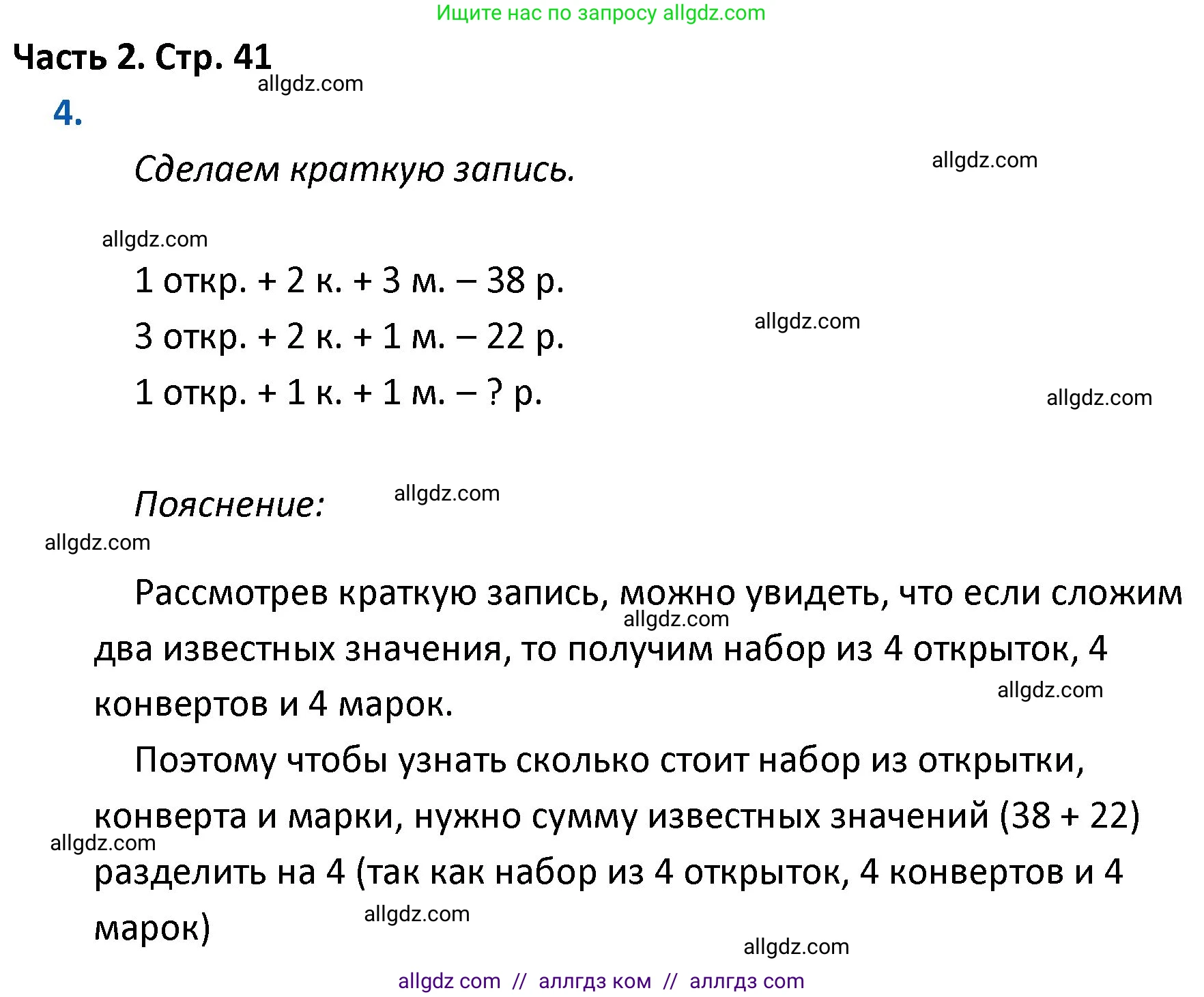 Ищите нас по запросу allgdz.com

Часть 2. Стр. 41

allgdz.com

4.

Сделаем краткую запись.

allgdz.com

allgdz.com

1 откр. + 2 к. + 3 м. – 38 р.

3 откр. + 2 к. + 1 м. – 22 р.

allgdz.com

1 откр. + 1 к. + 1 м. – ? р.

allgdz.com

Пояснение:

allgdz.com

allgdz.com

Рассмотрев краткую запись, можно увидеть, что если сложим два известных значения, то получим набор из 4 открыток, 4 конвертов и 4 марок.

allgdz.com

allgdz.com

Поэтому чтобы узнать сколько стоит набор из открытки, конверта и марки, нужно сумму известных значений (38 + 22) разделить на 4 (так как набор из 4 открыток, 4 конвертов и 4 марок)

allgdz.com

allgdz.com

allgdz.com

allgdz com // аллгдз ком // аллгдз com